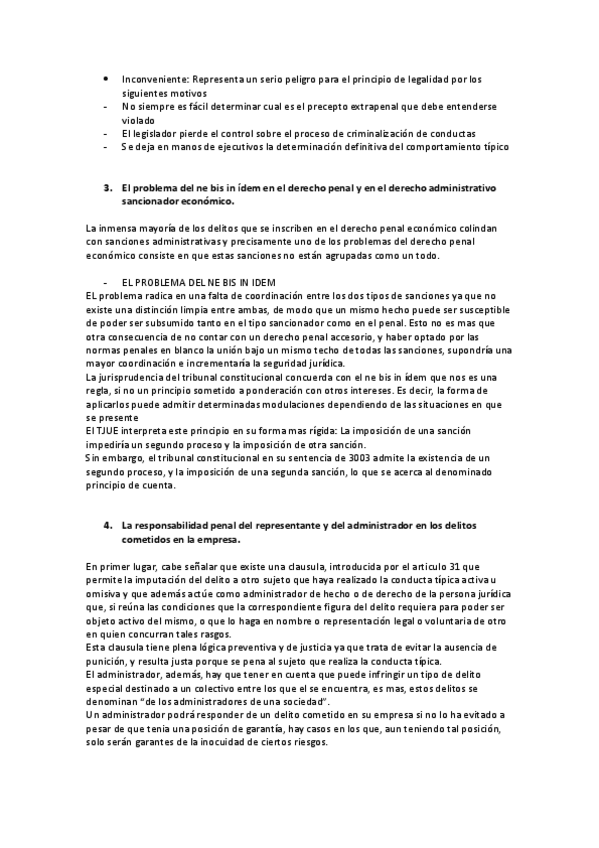 • Inconveniente: Representa un serio peligro para el principio de legalidad por los siguientes motivos
- No siempre es fácil determinar cual es el precepto extrapenal que debe entenderse violado
- El legislador pierde el control sobre el proceso de criminalización de conductas
- Se deja en manos de ejecutivos la determinación definitiva del comportamiento típico

3. El problema del ne bis in ídem en el derecho penal y en el derecho administrativo sancionador económico.

La inmensa mayoría de los delitos que se inscriben en el derecho penal económico colindan con sanciones administrativas y precisamente uno de los problemas del derecho penal económico consiste en que estas sanciones no están agrupadas como un todo.

- EL PROBLEMA DEL NE BIS IN IDEM
EL problema radica en una falta de coordinación entre los dos tipos de sanciones ya que no existe una distinción limpia entre ambas, de modo que un mismo hecho puede ser susceptible de poder ser subsumido tanto en el tipo sancionador como en el penal. Esto no es mas que otra consecuencia de no contar con un derecho penal accesorio, y haber optado por las normas penales en blanco la unión bajo un mismo techo de todas las sanciones, supondría una mayor coordinación e incrementaría la seguridad jurídica.
La jurisprudencia del tribunal constitucional concuerda con el ne bis in ídem que nos es una regla, si no un principio sometido a ponderación con otros intereses. Es decir, la forma de aplicarlos puede admitir determinadas modulaciones dependiendo de las situaciones en que se presente
El TJUE interpreta este principio en su forma mas rígida: La imposición de una sanción impediría un segundo proceso y la imposición de otra sanción.
Sin embargo, el tribunal constitucional en su sentencia de 3003 admite la existencia de un segundo proceso, y la imposición de una segunda sanción, lo que se acerca al denominado principio de cuenta.

4. La responsabilidad penal del representante y del administrador en los delitos cometidos en la empresa.

En primer lugar, cabe señalar que existe una clausula, introducida por el articulo 31 que permite la imputación del delito a otro sujeto que haya realizado la conducta típica activa u omisiva y que además actúe como administrador de hecho o de derecho de la persona jurídica que, si reúna las condiciones que la correspondiente figura del delito requiera para poder ser objeto activo del mismo, o que lo haga en nombre o representación legal o voluntaria de otro en quien concurran tales rasgos.
Esta clausula tiene plena lógica preventiva y de justicia ya que trata de evitar la ausencia de punición, y resulta justa porque se pena al sujeto que realiza la conducta típica.
El administrador, además, hay que tener en cuenta que puede infringir un tipo de delito especial destinado a un colectivo entre los que el se encuentra, es mas, estos delitos se denominan "de los administradores de una sociedad".
Un administrador podrá responder de un delito cometido en su empresa si no lo ha evitado a pesar de que tenia una posición de garantía, hay casos en los que, aun teniendo tal posición, solo serán garantes de la inocuidad de ciertos riesgos.